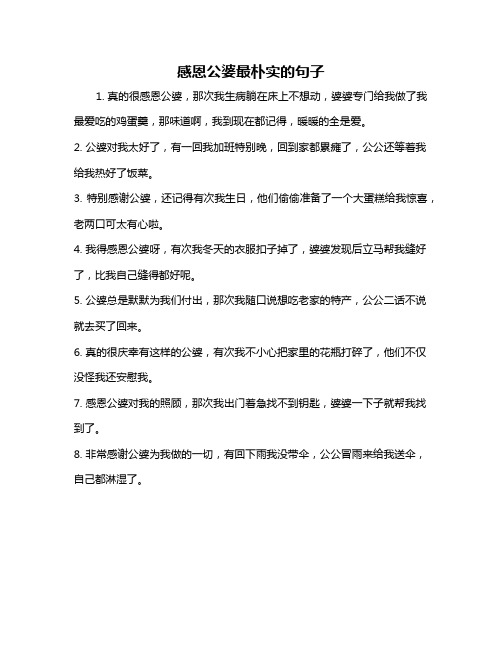 感恩公婆最朴实的句子

1. 真的很感恩公婆，那次我生病躺在床上不想动，婆婆专门给我做了我最爱吃的鸡蛋羹，那味道啊，我到现在都记得，暖暖的全是爱。

2. 公婆对我太好了，有一回我加班特别晚，回到家都累瘫了，公公还等着我给我热好了饭菜。

3. 特别感谢公婆，还记得有次我生日，他们偷偷准备了一个大蛋糕给我惊喜，老两口可太有心啦。

4. 我得感恩公婆呀，有次我冬天的衣服扣子掉了，婆婆发现后立马帮我缝好了，比我自己缝得都好呢。

5. 公婆总是默默为我们付出，那次我随口说想吃老家的特产，公公二话不说就去买了回来。

6. 真的很庆幸有这样的公婆，有次我不小心把家里的花瓶打碎了，他们不仅没怪我还安慰我。

7. 感恩公婆对我的照顾，那次我出门着急找不到钥匙，婆婆一下子就帮我找到了。

8. 非常感谢公婆为我做的一切，有回下雨我没带伞，公公冒雨来给我送伞，自己都淋湿了。